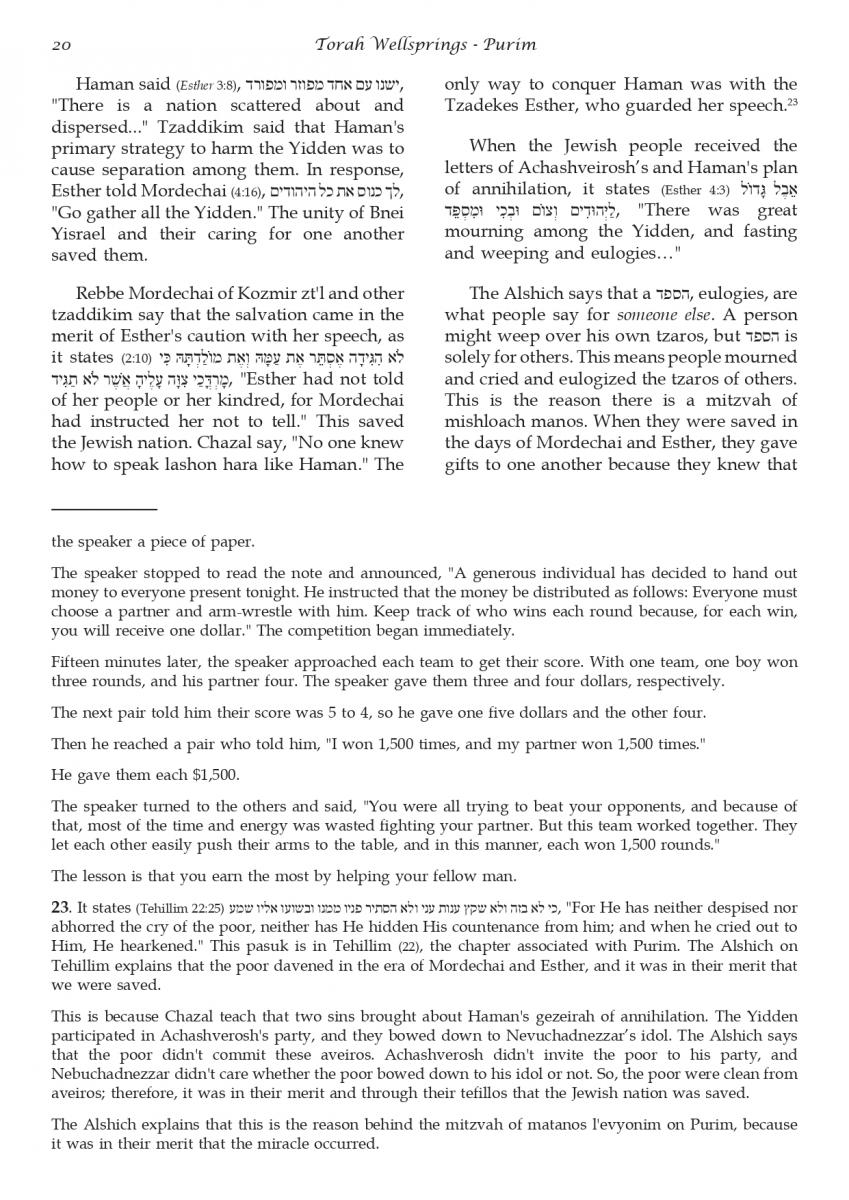 20 Torah Wellsprings - Purim

Haman said (Esther 3:8), ישנו עם אחד מפוזר ומפורד, "There is a nation scattered about and dispersed..." Tzaddikim said that Haman's primary strategy to harm the Yidden was to cause separation among them. In response, Esther told Mordechai (4:16), לך כנוס את כל היהודים, "Go gather all the Yidden." The unity of Bnei Yisrael and their caring for one another saved them.

Rebbe Mordechai of Kozmir zt'l and other tzaddikim say that the salvation came in the merit of Esther's caution with her speech, as it states (2:10) לֹא הִגִּידָה אֶסְתֵּר אֶת עַמָּהּ וְאֶת מוֹלַדְתָּהּ כִּי מָרְדֳּכַי צִוָּה עָלֶיהָ אֲשֶׁר לֹא תַגִּיד, "Esther had not told of her people or her kindred, for Mordechai had instructed her not to tell." This saved the Jewish nation. Chazal say, "No one knew how to speak lashon hara like Haman." The only way to conquer Haman was with the Tzadekes Esther, who guarded her speech.$^{23}$

When the Jewish people received the letters of Achashveirosh's and Haman's plan of annihilation, it states (Esther 4:3) אֵבֶל גָּדוֹל לַיְּהוּדִים וְצוֹם וּבְכִי וּמִסְפֵּד, "There was great mourning among the Yidden, and fasting and weeping and eulogies…"

The Alshich says that a הספד, eulogies, are what people say for someone else. A person might weep over his own tzaros, but הספד is solely for others. This means people mourned and cried and eulogized the tzaros of others. This is the reason there is a mitzvah of mishloach manos. When they were saved in the days of Mordechai and Esther, they gave gifts to one another because they knew that

the speaker a piece of paper.

The speaker stopped to read the note and announced, "A generous individual has decided to hand out money to everyone present tonight. He instructed that the money be distributed as follows: Everyone must choose a partner and arm-wrestle with him. Keep track of who wins each round because, for each win, you will receive one dollar." The competition began immediately.

Fifteen minutes later, the speaker approached each team to get their score. With one team, one boy won three rounds, and his partner four. The speaker gave them three and four dollars, respectively.

The next pair told him their score was 5 to 4, so he gave one five dollars and the other four.

Then he reached a pair who told him, "I won 1,500 times, and my partner won 1,500 times."

He gave them each $1,500.

The speaker turned to the others and said, "You were all trying to beat your opponents, and because of that, most of the time and energy was wasted fighting your partner. But this team worked together. They let each other easily push their arms to the table, and in this manner, each won 1,500 rounds."

The lesson is that you earn the most by helping your fellow man.

23. It states (Tehillim 22:25) כי לא בזה ולא שקץ ענות עני ולא הסתיר פניו ממנו ובשועו אליו שמע, "For He has neither despised nor abhorred the cry of the poor, neither has He hidden His countenance from him; and when he cried out to Him, He hearkened." This pasuk is in Tehillim (22), the chapter associated with Purim. The Alshich on Tehillim explains that the poor davened in the era of Mordechai and Esther, and it was in their merit that we were saved.

This is because Chazal teach that two sins brought about Haman's gezeirah of annihilation. The Yidden participated in Achashverosh's party, and they bowed down to Nevuchadnezzar's idol. The Alshich says that the poor didn't commit these aveiros. Achashverosh didn't invite the poor to his party, and Nebuchadnezzar didn't care whether the poor bowed down to his idol or not. So, the poor were clean from aveiros; therefore, it was in their merit and through their tefillos that the Jewish nation was saved.

The Alshich explains that this is the reason behind the mitzvah of matanos l'evyonim on Purim, because it was in their merit that the miracle occurred.